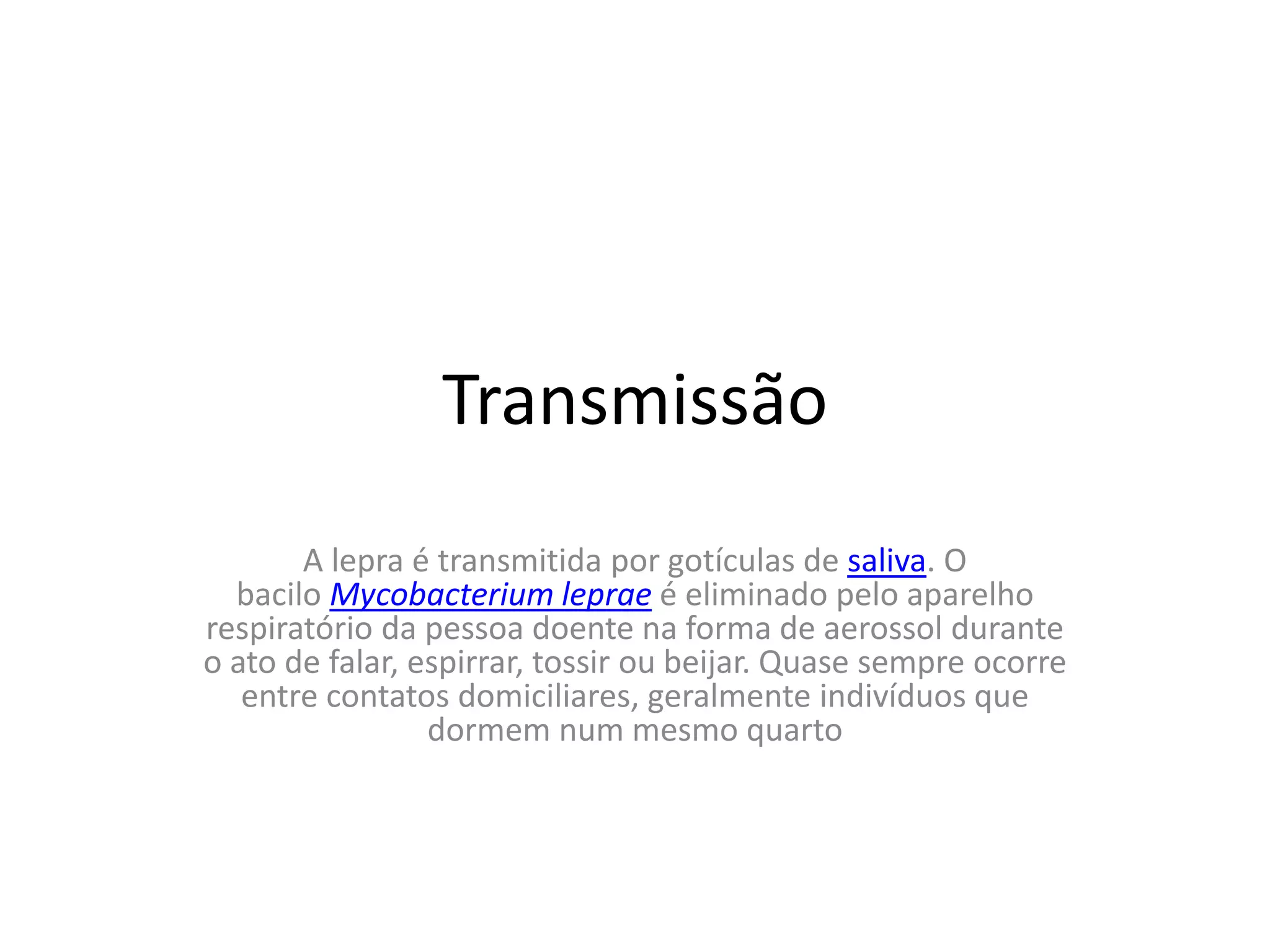 Transmissão

A lepra é transmitida por gotículas de saliva. O bacilo Mycobacterium leprae é eliminado pelo aparelho respiratório da pessoa doente na forma de aerossol durante o ato de falar, espirrar, tossir ou beijar. Quase sempre ocorre entre contatos domiciliares, geralmente indivíduos que dormem num mesmo quarto